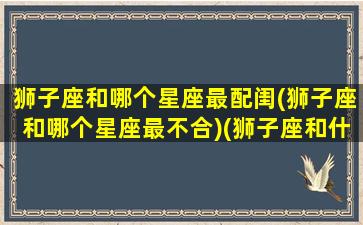 狮子座和哪个星座最配闺(狮子座和哪个星座最不合)(狮子座和什